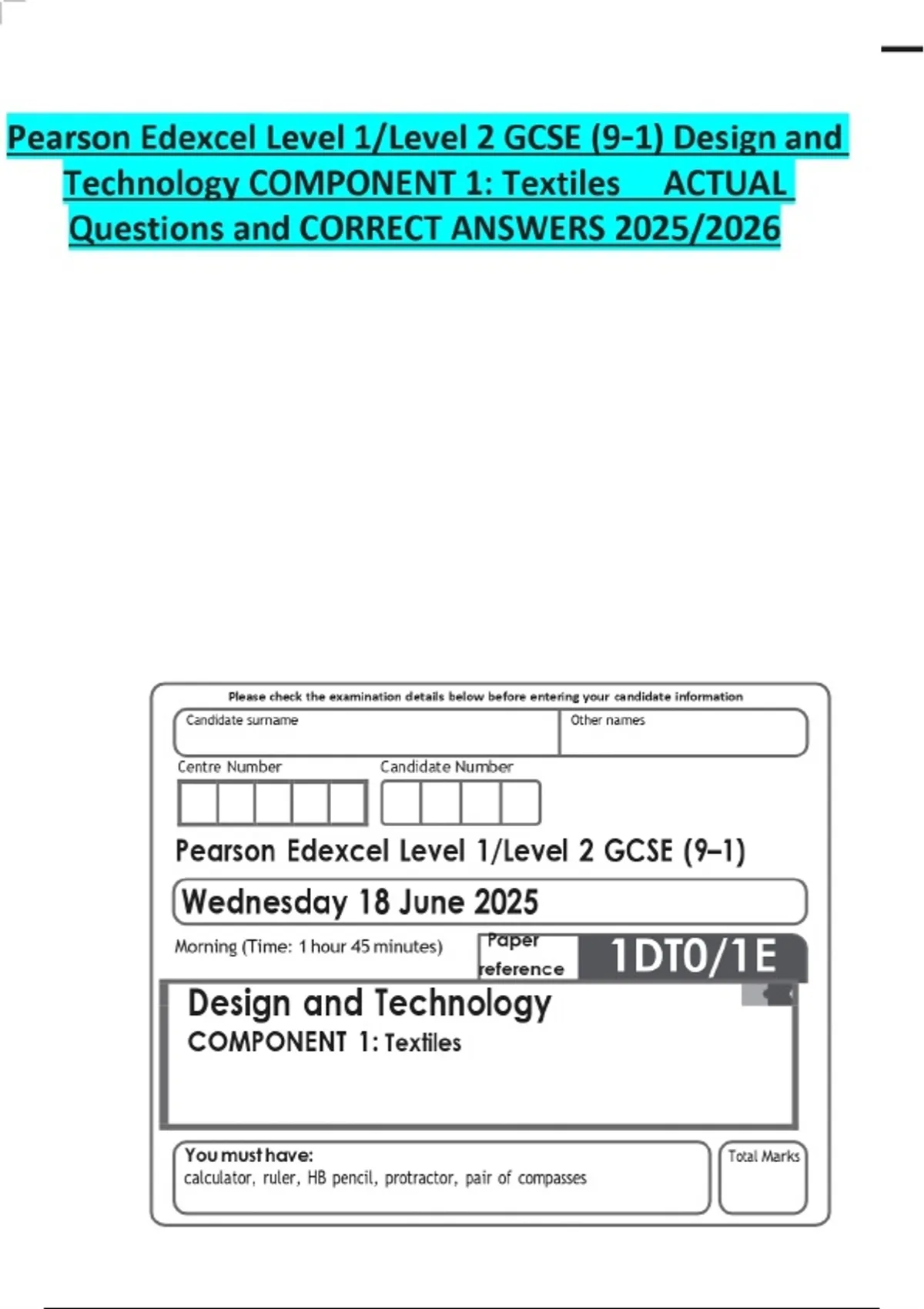 Pearson Edexcel Level 1/Level 2 GCSE (9-1) Design and Technology COMPONENT 1: Textiles ACTUAL Questions and CORRECT ANSWERS 2025/2026

Please check the examination details below before entering your candidate information

Candidate surname

Other names

Centre Number

Candidate Number

Pearson Edexcel Level 1/Level 2 GCSE (9–1)

Wednesday 18 June 2025

Morning (Time: 1 hour 45 minutes)

Paper reference

1DT0/1E

Design and Technology

COMPONENT 1: Textiles

You must have:
calculator, ruler, HB pencil, protractor, pair of compasses

Total Marks